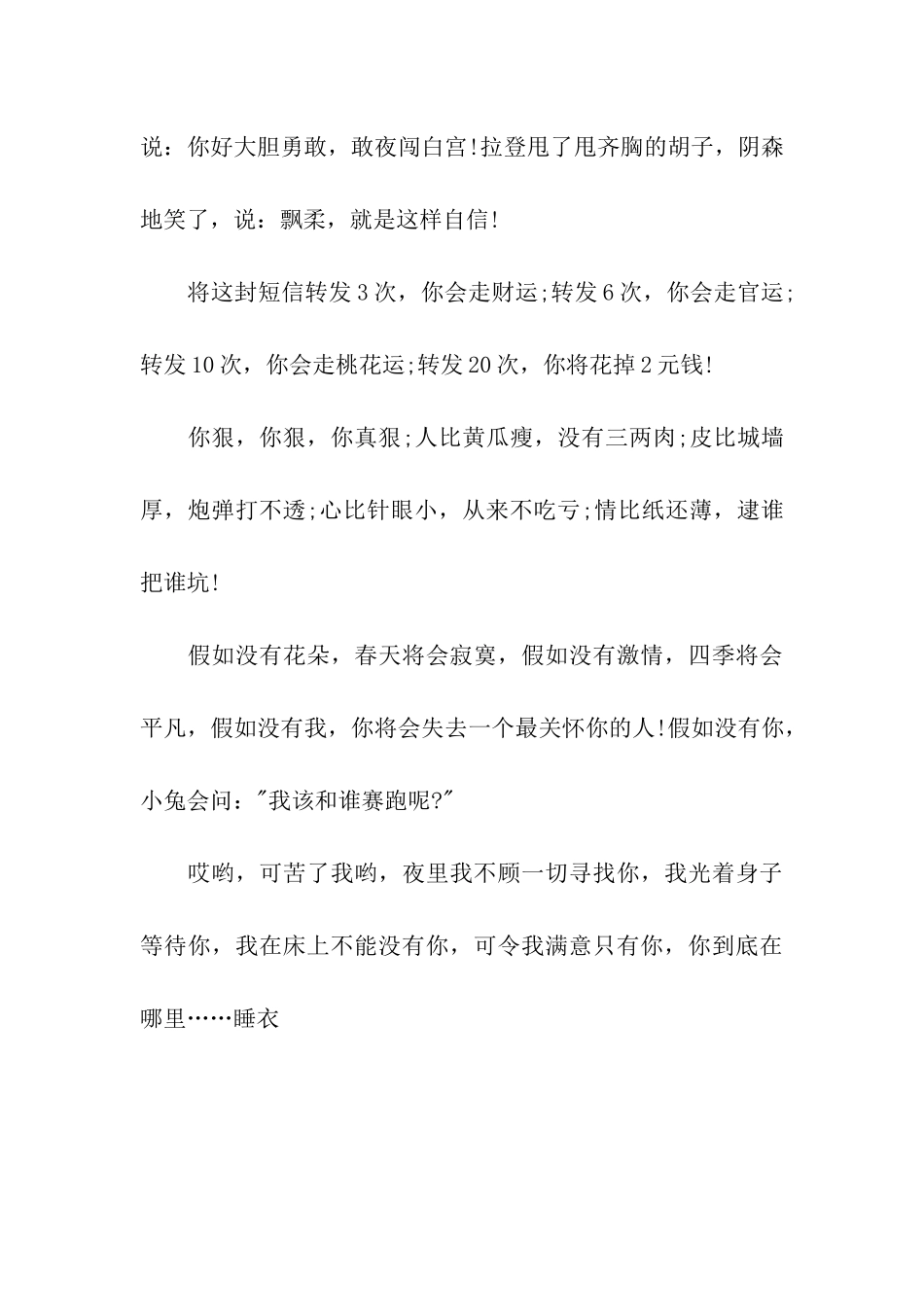 说：你好大胆勇敢，敢夜闯白宫!拉登甩了甩齐胸的胡子，阴森地笑了，说：飘柔，就是这样自信!

将这封短信转发3次，你会走财运;转发6次，你会走官运;转发10次，你会走桃花运;转发20次，你将花掉2元钱!

你狠，你狠，你真狠;人比黄瓜瘦，没有三两肉;皮比城墙厚，炮弹打不透;心比针眼小，从来不吃亏;情比纸还薄，逮谁把谁坑!

假如没有花朵，春天将会寂寞，假如没有激情，四季将会平凡，假如没有我，你将会失去一个最关怀你的人!假如没有你，小兔会问："我该和谁赛跑呢?"

哎哟，可苦了我哟，夜里我不顾一切寻找你，我光着身子等待你，我在床上不能没有你，可令我满意只有你，你到底在哪里……睡衣